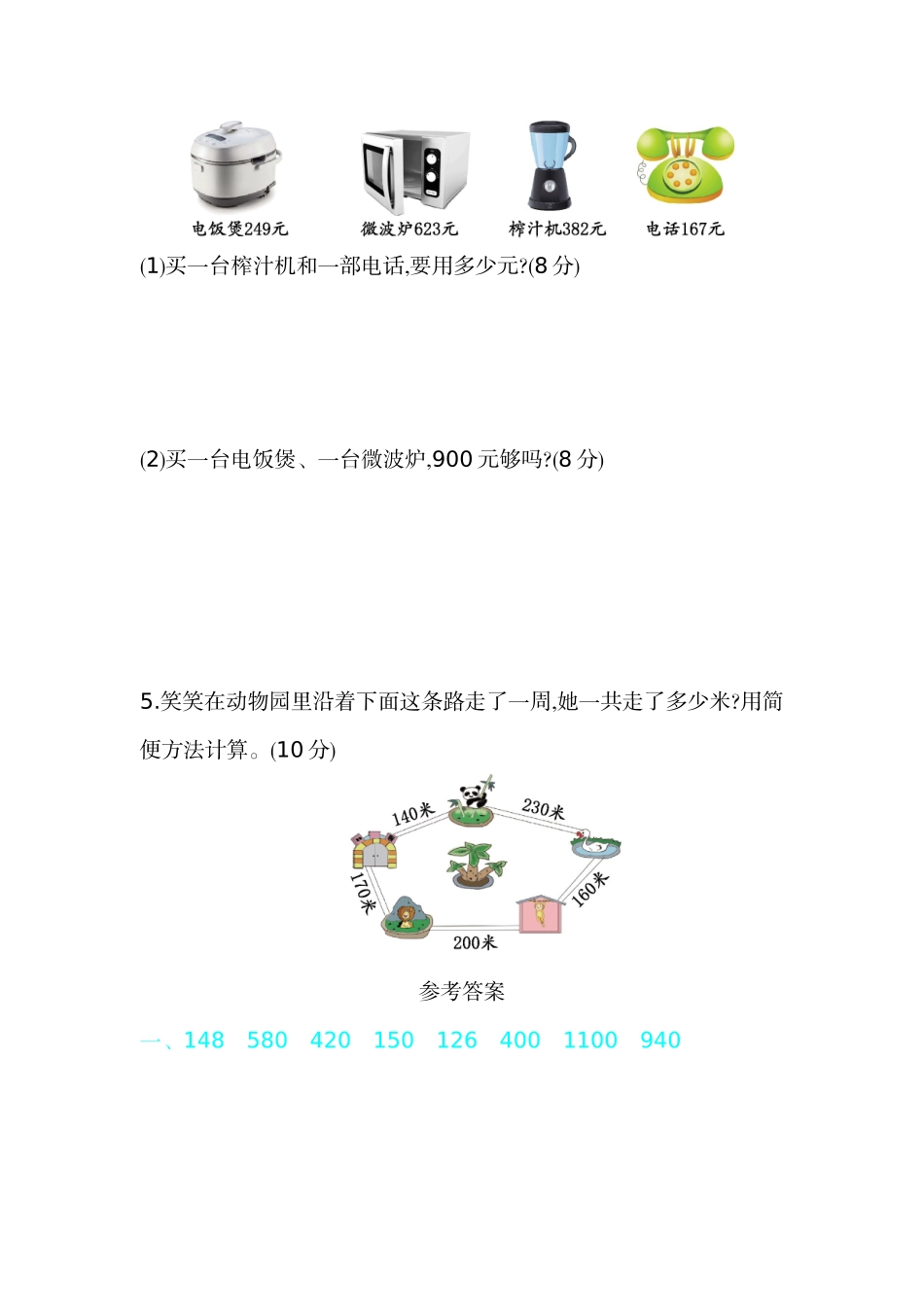 电饭煲249元　微波炉623元　榨汁机382元　电话167元

(1)买一台榨汁机和一部电话,要用多少元?(8 分)

(2)买一台电饭煲、一台微波炉,900 元够吗?(8 分)

5.笑笑在动物园里沿着下面这条路走了一周,她一共走了多少米?用简便方法计算。(10 分)

140米　230米　170米　160米　200米

参考答案

一、148　580　420　150　126　400　1100　940